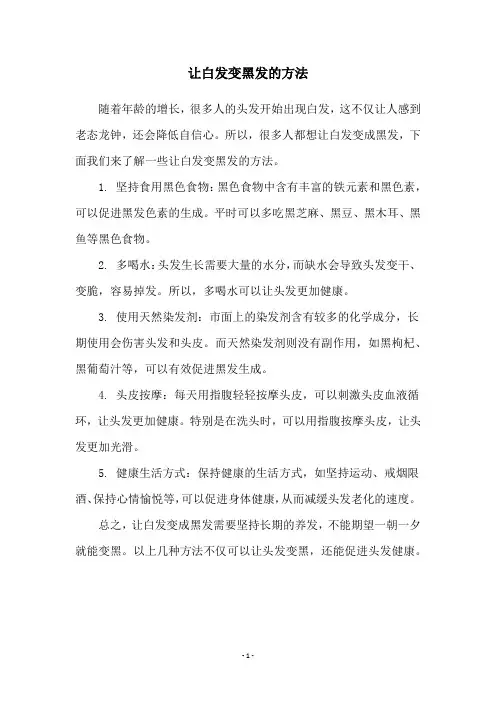 让白发变黑发的方法

随着年龄的增长，很多人的头发开始出现白发，这不仅让人感到老态龙钟，还会降低自信心。所以，很多人都想让白发变成黑发，下面我们来了解一些让白发变黑发的方法。

1. 坚持食用黑色食物：黑色食物中含有丰富的铁元素和黑色素，可以促进黑发色素的生成。平时可以多吃黑芝麻、黑豆、黑木耳、黑鱼等黑色食物。

2. 多喝水：头发生长需要大量的水分，而缺水会导致头发变干、变脆，容易掉发。所以，多喝水可以让头发更加健康。

3. 使用天然染发剂：市面上的染发剂含有较多的化学成分，长期使用会伤害头发和头皮。而天然染发剂则没有副作用，如黑枸杞、黑葡萄汁等，可以有效促进黑发生成。

4. 头皮按摩：每天用指腹轻轻按摩头皮，可以刺激头皮血液循环，让头发更加健康。特别是在洗头时，可以用指腹按摩头皮，让头发更加光滑。

5. 健康生活方式：保持健康的生活方式，如坚持运动、戒烟限酒、保持心情愉悦等，可以促进身体健康，从而减缓头发老化的速度。

总之，让白发变成黑发需要坚持长期的养发，不能期望一朝一夕就能变黑。以上几种方法不仅可以让头发变黑，还能促进头发健康。

- 1 -